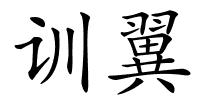 训翼